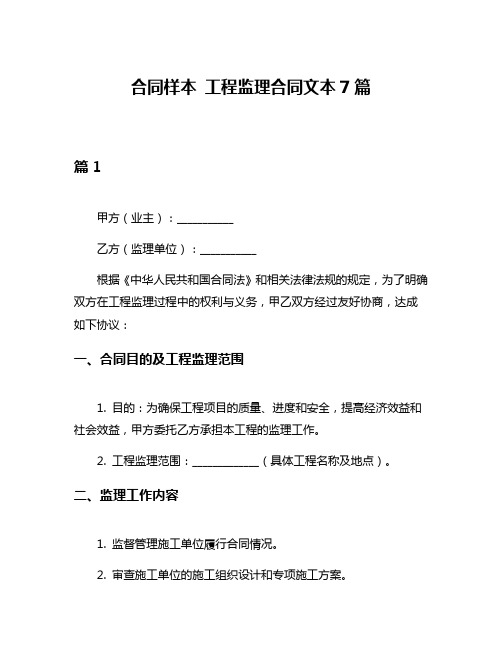 合同样本 工程监理合同文本 7 篇

篇 1

甲方（业主）：__________

乙方（监理单位）：__________

根据《中华人民共和国合同法》和相关法律法规的规定，为了明确双方在工程监理过程中的权利与义务，甲乙双方经过友好协商，达成如下协议：

一、合同目的及工程监理范围

1. 目的：为确保工程项目的质量、进度和安全，提高经济效益和社会效益，甲方委托乙方承担本工程的监理工作。

2. 工程监理范围：____________（具体工程名称及地点）。

二、监理工作内容

1. 监督管理施工单位履行合同情况。

2. 审查施工单位的施工组织设计和专项施工方案。